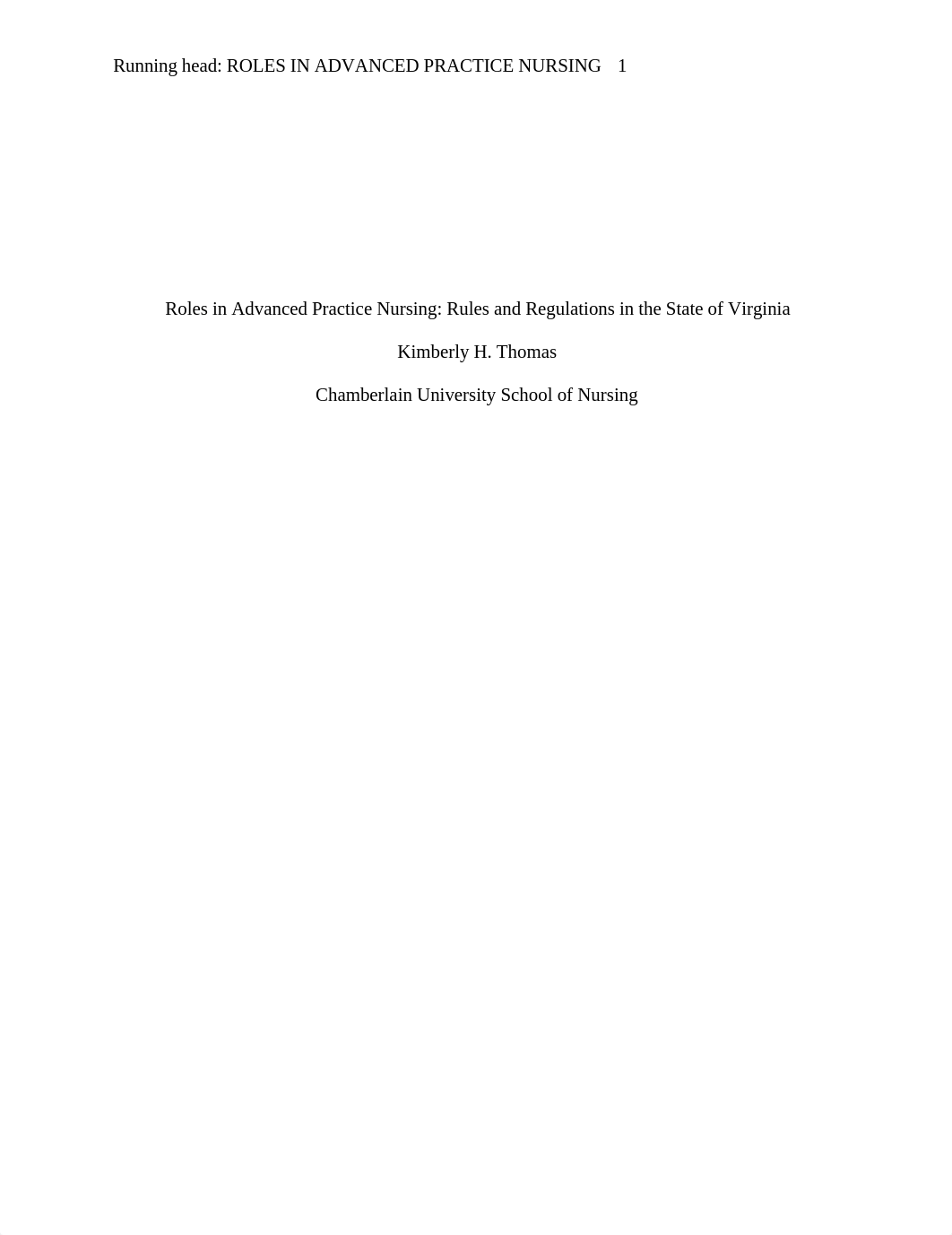 Running head: ROLES IN ADVANCED PRACTICE NURSING 1

Roles in Advanced Practice Nursing: Rules and Regulations in the State of Virginia

Kimberly H. Thomas

Chamberlain University School of Nursing